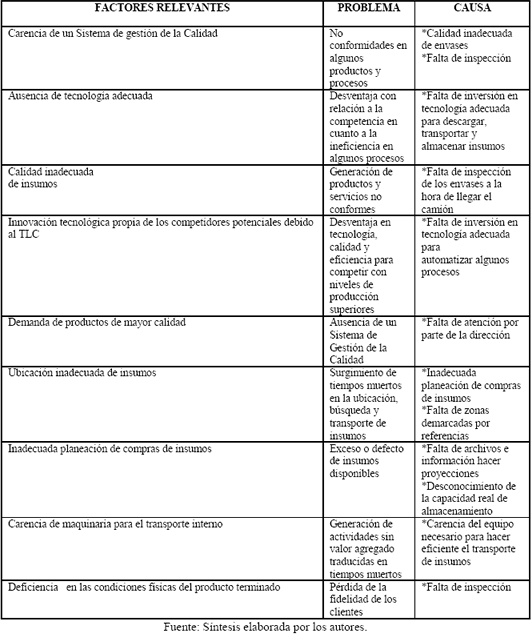 | FACTORES RELEVANTES | PROBLEMA | CAUSA |
|---|---|---|
| Carencia de un Sistema de gestión de la Calidad | No conformidades en algunos productos y procesos | *Calidad inadecuada de envases *Falta de inspección |
| Ausencia de tecnología adecuada | Desventaja con relación a la competencia en cuanto a la ineficiencia en algunos procesos | *Falta de inversión en tecnología adecuada para descargar, transportar y almacenar insumos |
| Calidad inadecuada de insumos | Generación de productos y servicios no conformes | *Falta de inspección de los envases a la hora de llegar el camión |
| Innovación tecnológica propia de los competidores potenciales debido al TLC | Desventaja en tecnología, calidad y eficiencia para competir con niveles de producción superiores | *Falta de inversión en tecnología adecuada para automatizar algunos procesos |
| Demanda de productos de mayor calidad | Ausencia de un Sistema de Gestión de la Calidad | *Falta de atención por parte de la dirección |
| Ubicación inadecuada de insumos | Surgimiento de tiempos muertos en la ubicación, búsqueda y transporte de insumos | *Inadecuada planeación de compras de insumos *Falta de zonas demarcadas por referencias |
| Inadecuada planeación de compras de insumos | Exceso o defecto de insumos disponibles | *Falta de archivos e información hacer proyecciones *Desconocimiento de la capacidad real de almacenamiento |
| Carencia de maquinaria para el transporte interno | Generación de actividades sin valor agregado traducidas en tiempos muertos | *Carencia del equipo necesario para hacer eficiente el transporte de insumos |
| Deficiencia en las condiciones físicas del producto terminado | Pérdida de la fidelidad de los clientes | *Falta de inspección |

Fuente: Síntesis elaborada por los autores.